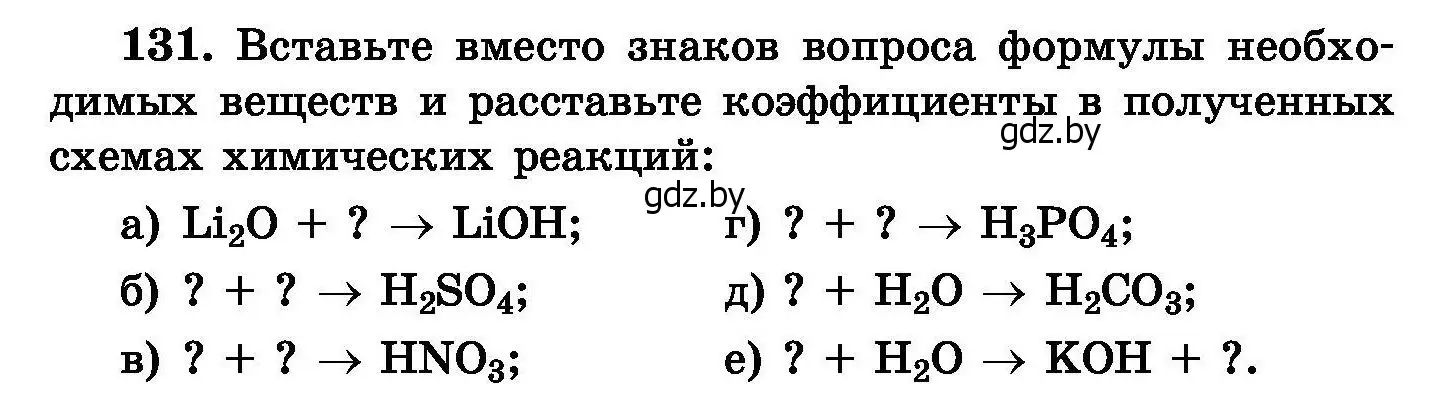 131. Вставьте вместо знаков вопроса формулы необходимых веществ и расставьте коэффициенты в полученных схемах химических реакций:

gdz.by

gdz.by

а) $Li_2O + ? \rightarrow LiOH$;
б) $? + ? \rightarrow H_2SO_4$;
в) $? + ? \rightarrow HNO_3$;

г) $? + ? \rightarrow H_3PO_4$;
д) $? + H_2O \rightarrow H_2CO_3$;
е) $? + H_2O \rightarrow KOH + ?$.